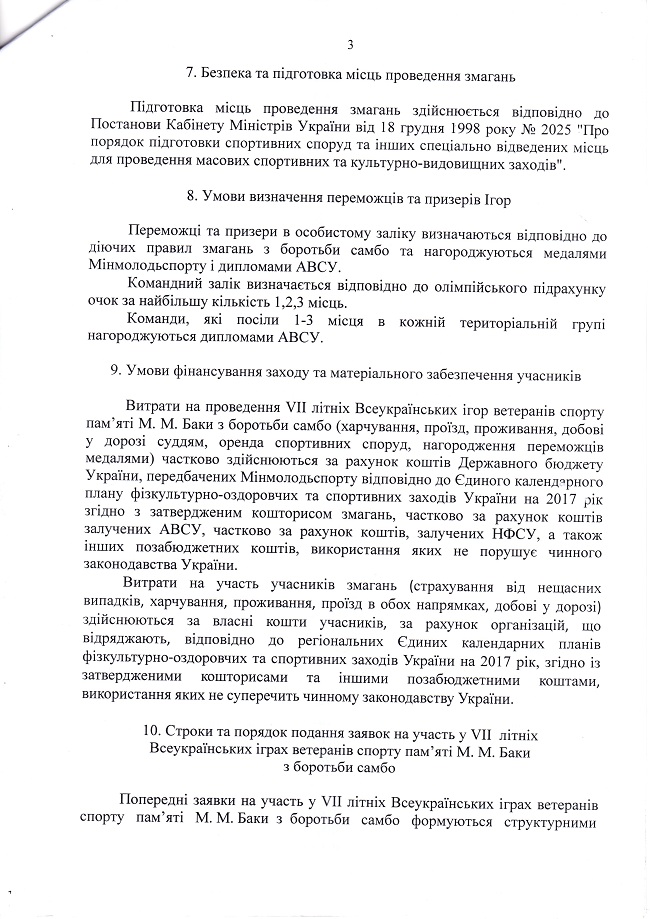 3

7. Безпека та підготовка місць проведення змагань

Підготовка місць проведення змагань здійснюється відповідно до Постанови Кабінету Міністрів України від 18 грудня 1998 року № 2025 "Про порядок підготовки спортивних споруд та інших спеціально відведених місць для проведення масових спортивних та культурно-видовищних заходів".

8. Умови визначення переможців та призерів Ігор

Переможці та призери в особистому заліку визначаються відповідно до діючих правил змагань з боротьби самбо та нагороджуються медалями Мінмолодьспорту і дипломами АВСУ.

Командний залік визначається відповідно до олімпійського підрахунку очок за найбільшу кількість 1,2,3 місць.

Команди, які посіли 1-3 місця в кожній територіальній групі нагороджуються дипломами АВСУ.

9. Умови фінансування заходу та матеріального забезпечення учасників

Витрати на проведення VII літніх Всеукраїнських ігор ветеранів спорту пам'яті М. М. Баки з боротьби самбо (харчування, проїзд, проживання, добові у дорозі суддям, оренда спортивних споруд, нагородження переможців медалями) частково здійснюються за рахунок коштів Державного бюджету України, передбачених Мінмолодьспорту відповідно до Єдиного календарного плану фізкультурно-оздоровчих та спортивних заходів України на 2017 рік згідно з затвердженим кошторисом змагань, частково за рахунок коштів залучених АВСУ, частково за рахунок коштів, залучених НФСУ, а також інших позабюджетних коштів, використання яких не порушує чинного законодавства України.

Витрати на участь учасників змагань (страхування від нещасних випадків, харчування, проживання, проїзд в обох напрямках, добові у дорозі) здійснюються за власні кошти учасників, за рахунок організацій, що відряджають, відповідно до регіональних Єдиних календарних планів фізкультурно-оздоровчих та спортивних заходів України на 2017 рік, згідно із затвердженими кошторисами та іншими позабюджетними коштами, використання яких не суперечить чинному законодавству України.

10. Строки та порядок подання заявок на участь у VII літніх Всеукраїнських іграх ветеранів спорту пам'яті М. М. Баки з боротьби самбо

Попередні заявки на участь у VII літніх Всеукраїнських іграх ветеранів спорту пам'яті М. М. Баки з боротьби самбо формуються структурними